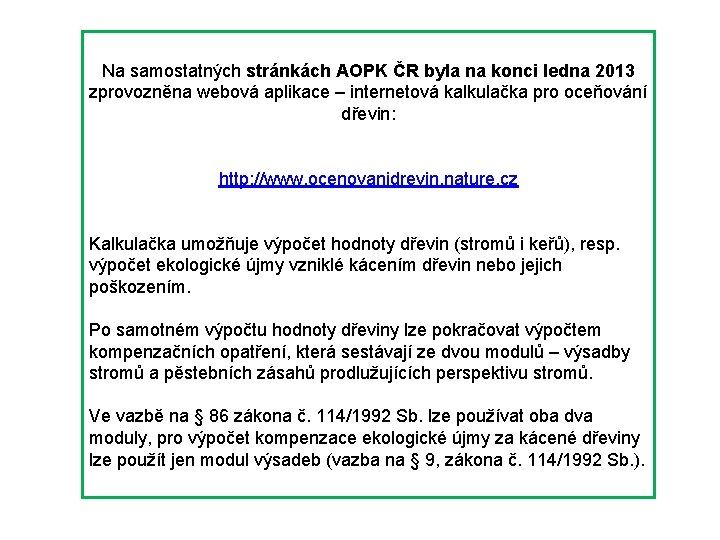 Na samostatných stránkách AOPK ČR byla na konci ledna 2013 zprovozněna webová aplikace – internetová kalkulačka pro oceňování dřevin:

http://www.ocenovanidrevin.nature.cz

Kalkulačka umožňuje výpočet hodnoty dřevin (stromů i keřů), resp. výpočet ekologické újmy vzniklé kácením dřevin nebo jejich poškozením.

Po samotném výpočtu hodnoty dřeviny lze pokračovat výpočtem kompenzačních opatření, která sestávají ze dvou modulů – výsadby stromů a pěstebních zásahů prodlužujících perspektivu stromů.

Ve vazbě na § 86 zákona č. 114/1992 Sb. lze používat oba dva moduly, pro výpočet kompenzace ekologické újmy za kácené dřeviny lze použít jen modul výsadeb (vazba na § 9, zákona č. 114/1992 Sb.).